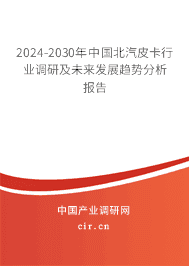 2024-2030年中国北汽皮卡行业调研及未来发展趋势分析报告

中国产业调研网

cir.cn